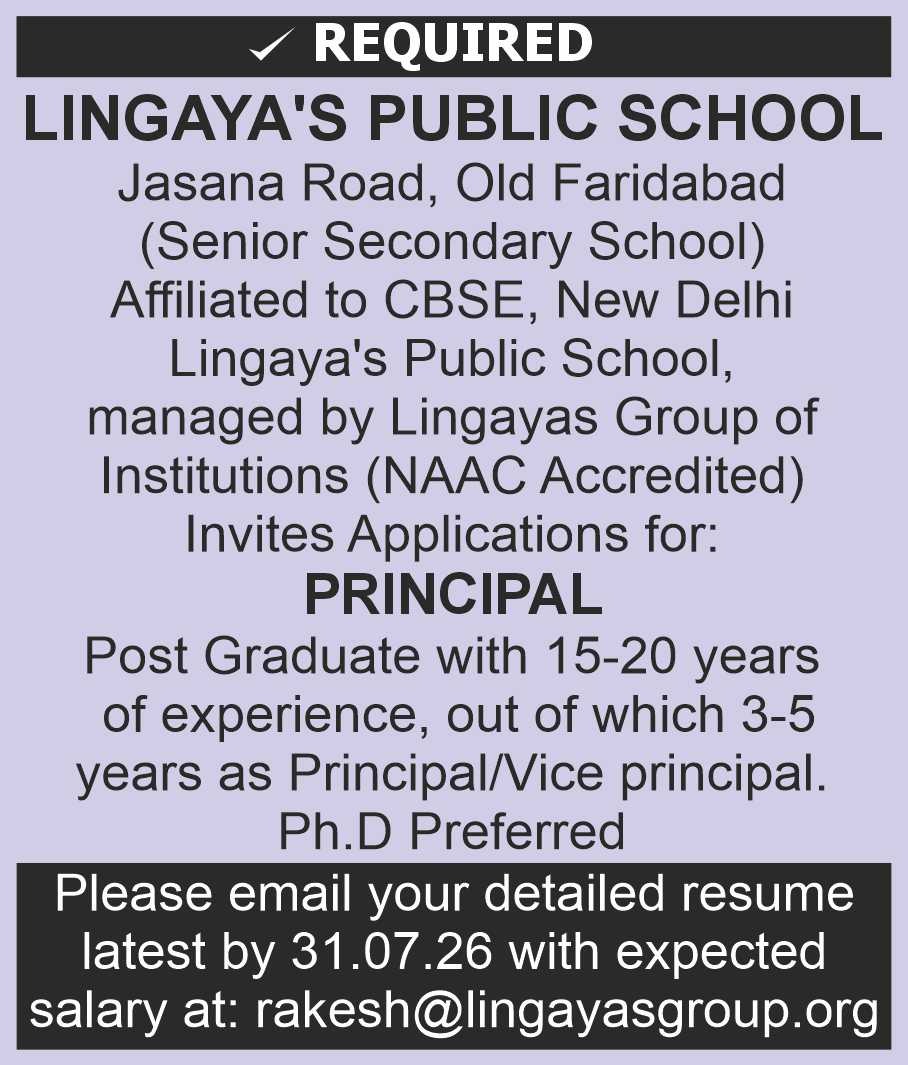 ✓ REQUIRED

LINGAYA'S PUBLIC SCHOOL

Jasana Road, Old Faridabad
(Senior Secondary School)
Affiliated to CBSE, New Delhi

Lingaya's Public School, managed by Lingayas Group of Institutions (NAAC Accredited) Invites Applications for:

PRINCIPAL

Post Graduate with 15-20 years of experience, out of which 3-5 years as Principal/Vice principal.
Ph.D Preferred

Please email your detailed resume latest by 31.07.26 with expected salary at: rakesh@lingayasgroup.org